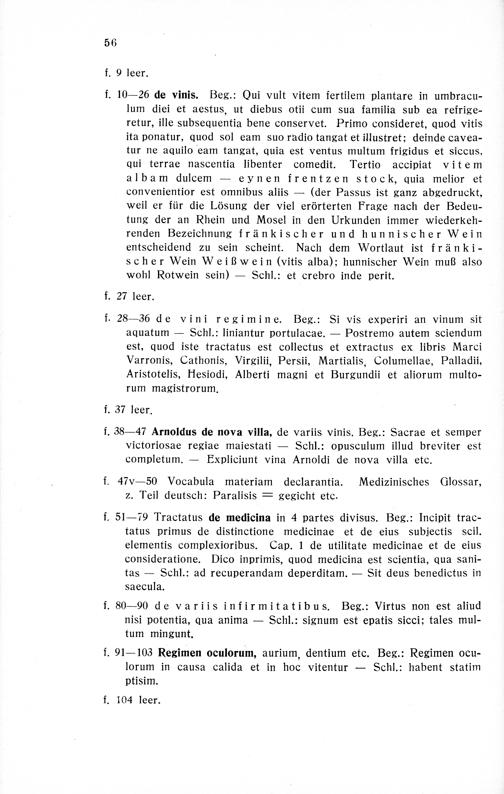 56

f. 9 leer.

f. 10—26 de vinis. Beg.: Qui vult vitem fertilem plantare in umbraculum diei et aestus, ut diebus otii cum sua familia sub ea refrigeretur, ille subsequentia bene conservet. Primo consideret, quod vitis ita ponatur, quod sol eam suo radio tangat et illustret; deinde caveatur ne aquilo eam tangat, quia est ventus multum frigidus et siccus, qui terrae nascentia libenter comedit. Tertio accipiat vitem albam dulcem — eynen frentzen stock, quia melior et convenientior est omnibus aliis — (der Passus ist ganz abgedruckt, weil er für die Lösung der viel erörterten Frage nach der Bedeutung der an Rhein und Mosel in den Urkunden immer wiederkehrenden Bezeichnung fränkischer und hunnischer Wein entscheidend zu sein scheint. Nach dem Wortlaut ist fränkischer Wein Weißwein (vitis alba); hunnischer Wein muß also wohl Rotwein sein) — Schl.: et crebro inde perit.

f. 27 leer.

f. 28—36 de vini regimine. Beg.: Si vis experiri an vinum sit aquatum — Schl.: liniantur portulacae. — Postremo autem sciendum est, quod iste tractatus est collectus et extractus ex libris Marci Varronis, Cathonis, Virgilii, Persii, Martialis, Columellae, Palladii, Aristotelis, Hesiodi, Alberti magni et Burgundii et aliorum multorum magistrorum.

f. 37 leer.

f. 38—47 Arnoldus de nova villa, de variis vinis. Beg.: Sacrae et semper victoriosae regiae maiestati — Schl.: opusculum illud breviter est completum. — Expliciunt vina Arnoldi de nova villa etc.

f. 47v—50 Vocabula materiam declarantia. Medizinisches Glossar, z. Teil deutsch: Paralisis = gegicht etc.

f. 51—79 Tractatus de medicina in 4 partes divisus. Beg.: Incipit tractatus primus de distinctione medicinae et de eius subjectis scil. elementis complexioribus. Cap. 1 de utilitate medicinae et de eius consideratione. Dico inprimis, quod medicina est scientia, qua sanitas — Schl.: ad recuperandam deperditam. — Sit deus benedictus in saecula.

f. 80—90 de variis infirmitatibus. Beg.: Virtus non est aliud nisi potentia, qua anima — Schl.: signum est epatis sicci; tales multum mingunt.

f. 91—103 Regimen oculorum, aurium, dentium etc. Beg.: Regimen oculorum in causa calida et in hoc vitentur — Schl.: habent statim ptisim.

f. 104 leer.